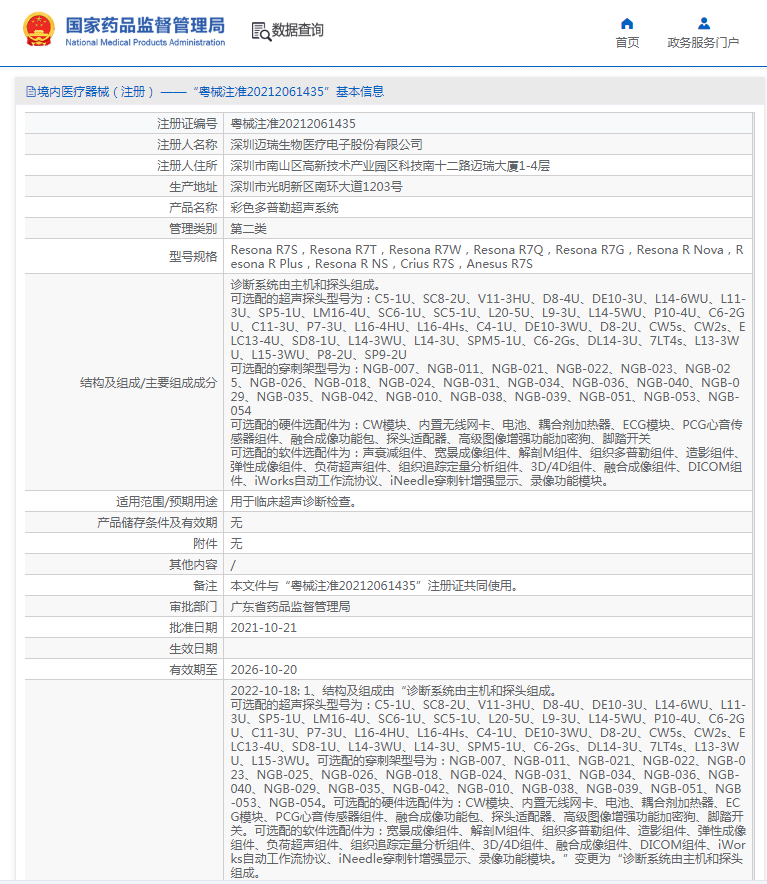 国家药品监督管理局
National Medical Products Administration

数据查询

首页
政务服务门户

境内医疗器械（注册）——“粤械注准20212061435”基本信息

| 注册证编号 | 粤械注准20212061435 |
|---|---|
| 注册人名称 | 深圳迈瑞生物医疗电子股份有限公司 |
| 注册人住所 | 深圳市南山区高新技术产业园区科技南十二路迈瑞大厦1-4层 |
| 生产地址 | 深圳市光明新区南环大道1203号 |
| 产品名称 | 彩色多普勒超声系统 |
| 管理类别 | 第二类 |
| 型号规格 | Resona R7S，Resona R7T，Resona R7W，Resona R7Q，Resona R7G，Resona R Nova，Resona R Plus，Resona R NS，Crius R7S，Anesus R7S |
| 结构及组成/主要组成成分 | 诊断系统由主机和探头组成。 可选配的超声探头型号为：C5-1U、SC8-2U、V11-3HU、D8-4U、DE10-3U、L14-6WU、L11-3U、SP5-1U、LM16-4U、SC6-1U、SC5-1U、L20-5U、L9-3U、L14-5WU、P10-4U、C6-2GU、C11-3U、P7-3U、L16-4HU、L16-4Hs、C4-1U、DE10-3WU、D8-2U、CW5s、CW2s、ELC13-4U、SD8-1U、L14-3WU、L14-3U、SPM5-1U、C6-2Gs、DL14-3U、7LT4s、L13-3WU、L15-3WU、P8-2U、SP9-2U 可选配的穿刺架型号为：NGB-007、NGB-011、NGB-021、NGB-022、NGB-023、NGB-025、NGB-026、NGB-018、NGB-024、NGB-031、NGB-034、NGB-036、NGB-040、NGB-029、NGB-035、NGB-042、NGB-010、NGB-038、NGB-039、NGB-051、NGB-053、NGB-054 可选配的硬件选配件为：CW模块、内置无线网卡、电池、耦合剂加热器、ECG模块、PCG心音传感器组件、融合成像功能包、探头适配器、高级图像增强功能加密狗、脚踏开关 可选配的软件选配件为：声衰减组件、宽景成像组件、解剖M组件、组织多普勒组件、造影组件、弹性成像组件、负荷超声组件、组织追踪定量分析组件、3D/4D组件、融合成像组件、DICOM组件、iWorks自动工作流协议、iNeedle穿刺针增强显示、录像功能模块。 |
| 适用范围/预期用途 | 用于临床超声诊断检查。 |
| 产品储存条件及有效期 | 无 |
| 附件 | 无 |
| 其他内容 | / |
| 备注 | 本文件与“粤械注准20212061435”注册证共同使用。 |
| 审批部门 | 广东省药品监督管理局 |
| 批准日期 | 2021-10-21 |
| 生效日期 | |
| 有效期至 | 2026-10-20 |
| | 2022-10-18: 1、结构及组成由“诊断系统由主机和探头组成。 可选配的超声探头型号为：C5-1U、SC8-2U、V11-3HU、D8-4U、DE10-3U、L14-6WU、L11-3U、SP5-1U、LM16-4U、SC6-1U、SC5-1U、L20-5U、L9-3U、L14-5WU、P10-4U、C6-2GU、C11-3U、P7-3U、L16-4HU、L16-4Hs、C4-1U、DE10-3WU、D8-2U、CW5s、CW2s、ELC13-4U、SD8-1U、L14-3WU、L14-3U、SPM5-1U、C6-2Gs、DL14-3U、7LT4s、L13-3WU、L15-3WU。可选配的穿刺架型号为：NGB-007、NGB-011、NGB-021、NGB-022、NGB-023、NGB-025、NGB-026、NGB-018、NGB-024、NGB-031、NGB-034、NGB-036、NGB-040、NGB-029、NGB-035、NGB-042、NGB-010、NGB-038、NGB-039、NGB-051、NGB-053、NGB-054。可选配的硬件选配件为：CW模块、内置无线网卡、电池、耦合剂加热器、ECG模块、PCG心音传感器组件、融合成像功能包、探头适配器、高级图像增强功能加密狗、脚踏开关。可选配的软件选配件为：宽景成像组件、解剖M组件、组织多普勒组件、造影组件、弹性成像组件、负荷超声组件、组织追踪定量分析组件、3D/4D组件、融合成像组件、DICOM组件、iWorks自动工作流协议、iNeedle穿刺针增强显示、录像功能模块。”变更为“诊断系统由主机和探头组成。 |